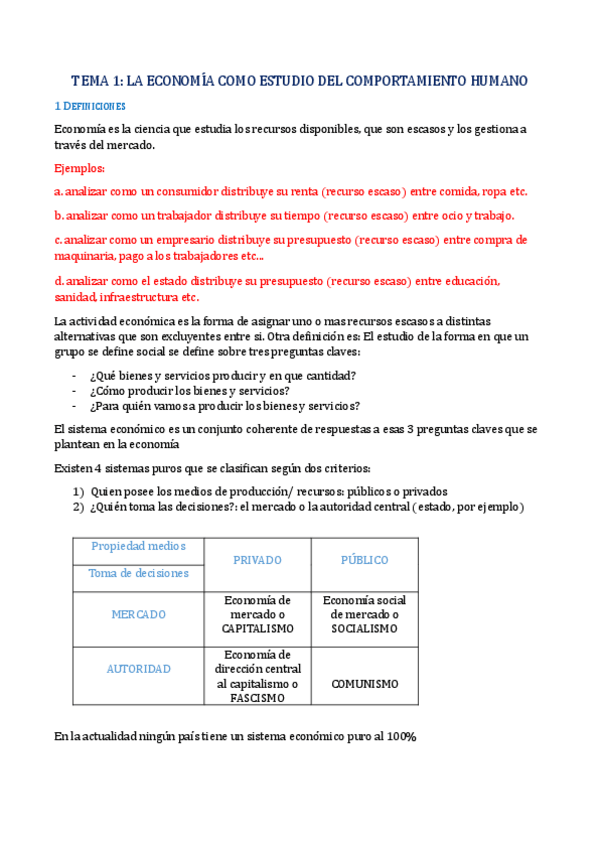 TEMA 1: LA ECONOMÍA COMO ESTUDIO DEL COMPORTAMIENTO HUMANO

1 DEFINICIONES

Economía es la ciencia que estudia los recursos disponibles, que son escasos y los gestiona a través del mercado.

Ejemplos:

a. analizar como un consumidor distribuye su renta (recurso escaso) entre comida, ropa etc.

b. analizar como un trabajador distribuye su tiempo (recurso escaso) entre ocio y trabajo.

c. analizar como un empresario distribuye su presupuesto (recurso escaso) entre compra de maquinaria, pago a los trabajadores etc...

d. analizar como el estado distribuye su presupuesto (recurso escaso) entre educación, sanidad, infraestructura etc.

La actividad económica es la forma de asignar uno o mas recursos escasos a distintas alternativas que son excluyentes entre si. Otra definición es: El estudio de la forma en que un grupo se define social se define sobre tres preguntas claves:

- ¿Qué bienes y servicios producir y en que cantidad?
- ¿Cómo producir los bienes y servicios?
- ¿Para quién vamos a producir los bienes y servicios?

El sistema económico es un conjunto coherente de respuestas a esas 3 preguntas claves que se plantean en la economía

Existen 4 sistemas puros que se clasifican según dos criterios:

1) Quien posee los medios de producción/ recursos: públicos o privados
2) ¿Quién toma las decisiones?: el mercado o la autoridad central ( estado, por ejemplo)

| Propiedad medios / Toma de decisiones | PRIVADO | PÚBLICO |
|---|---|---|
| MERCADO | Economía de mercado o CAPITALISMO | Economía social de mercado o SOCIALISMO |
| AUTORIDAD | Economía de dirección central al capitalismo o FASCISMO | COMUNISMO |

En la actualidad ningún país tiene un sistema económico puro al 100%